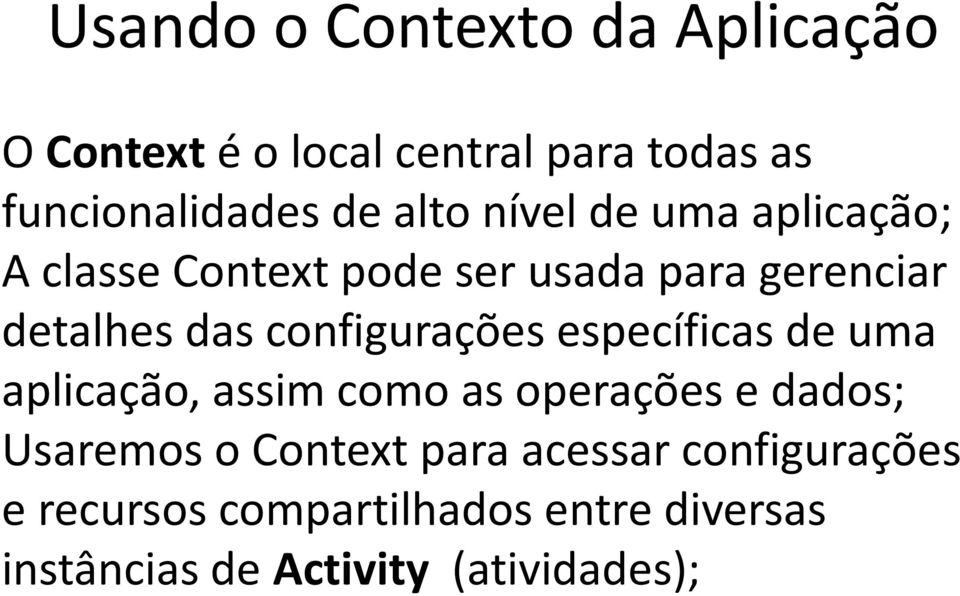 Usando o Contexto da Aplicação

O Context é o local central para todas as funcionalidades de alto nível de uma aplicação;
A classe Context pode ser usada para gerenciar detalhes das configurações específicas de uma aplicação, assim como as operações e dados;
Usaremos o Context para acessar configurações e recursos compartilhados entre diversas instâncias de Activity (atividades);